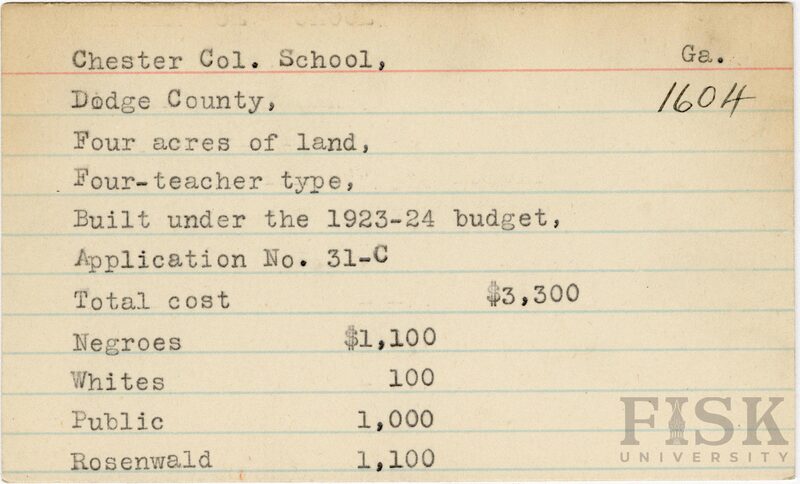 Chester Col. School, Ga.
Dodge County, 1604
Four acres of land,
Four-teacher type,
Built under the 1923-24 budget,
Application No. 31-C
Total cost $3,300
Negroes $1,100
Whites 100
Public 1,000
Rosenwald 1,100

FISK UNIVERSITY